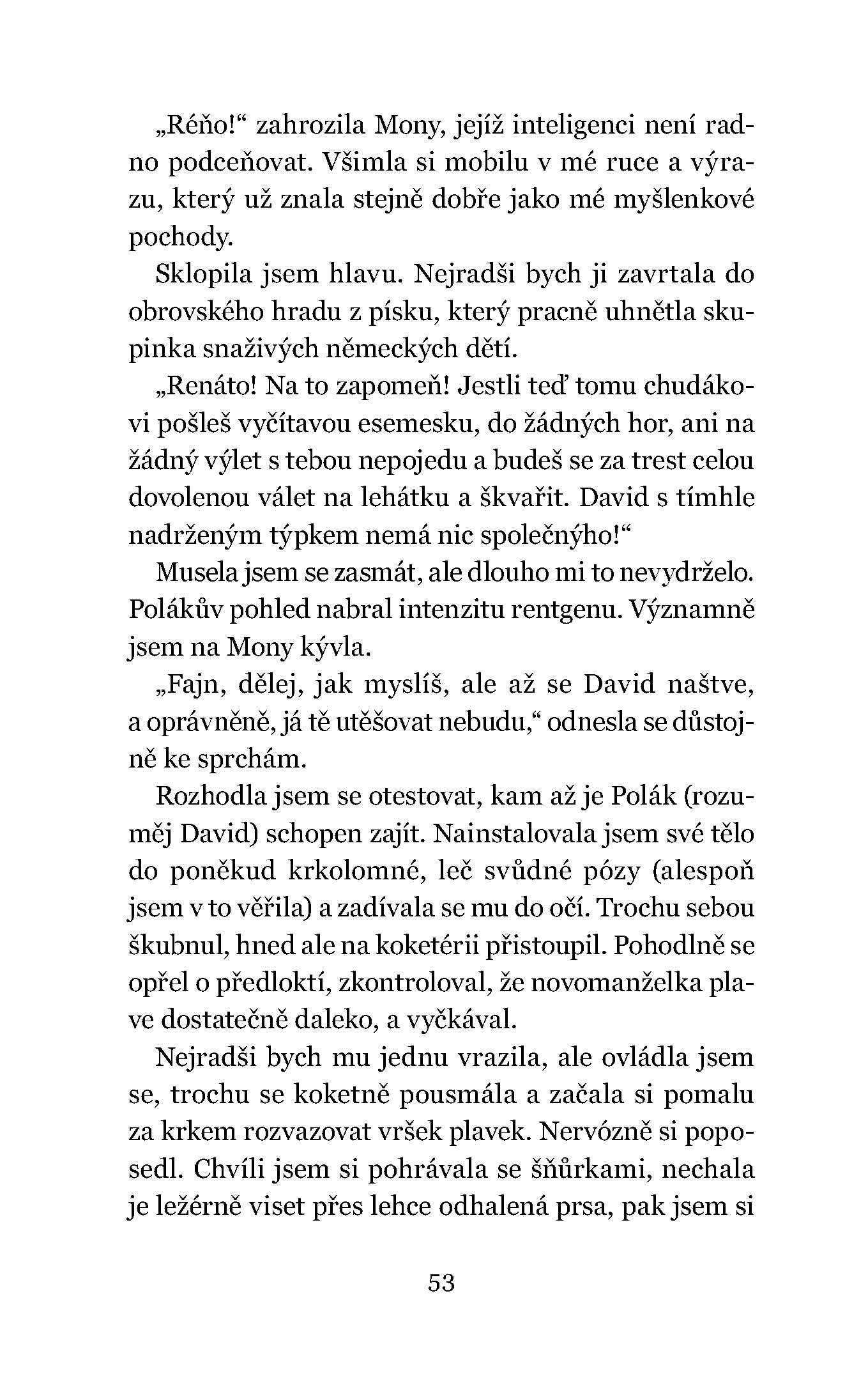 „Réňo!“ zahrozila Mony, jejíž inteligenci není radno podceňovat. Všimla si mobilu v mé ruce a výrazu, který už znala stejně dobře jako mé myšlenkové pochody.

Sklopila jsem hlavu. Nejradši bych ji zavrtala do obrovského hradu z písku, který pracně uhnětla skupinka snaživých německých dětí.

„Renáto! Na to zapomeň! Jestli teď tomu chudákovi pošleš vyčítavou esemesku, do žádných hor, ani na žádný výlet s tebou nepojedu a budeš se za trest celou dovolenou válet na lehátku a škvařit. David s tímhle nadrženým týpkem nemá nic společnýho!“

Musela jsem se zasmát, ale dlouho mi to nevydrželo. Polákův pohled nabral intenzitu rentgenu. Významně jsem na Mony kývla.

„Fajn, dělej, jak myslíš, ale až se David naštve, a oprávněně, já tě utěšovat nebudu,“ odnesla se důstojně ke sprchám.

Rozhodla jsem se otestovat, kam až je Polák (rozuměj David) schopen zajít. Nainstalovala jsem své tělo do poněkud krkolomné, leč svůdné pózy (alespoň jsem v to věřila) a zadívala se mu do očí. Trochu sebou škubnul, hned ale na koketérii přistoupil. Pohodlně se opřel o předloktí, zkontroloval, že novomanželka plave dostatečně daleko, a vyčkával.

Nejradši bych mu jednu vrazila, ale ovládla jsem se, trochu se koketně pousmála a začala si pomalu za krkem rozvazovat vršek plavek. Nervózně si poposedl. Chvíli jsem si pohrávala se šňůrkami, nechala je ležérně viset přes lehce odhalená prsa, pak jsem si

53